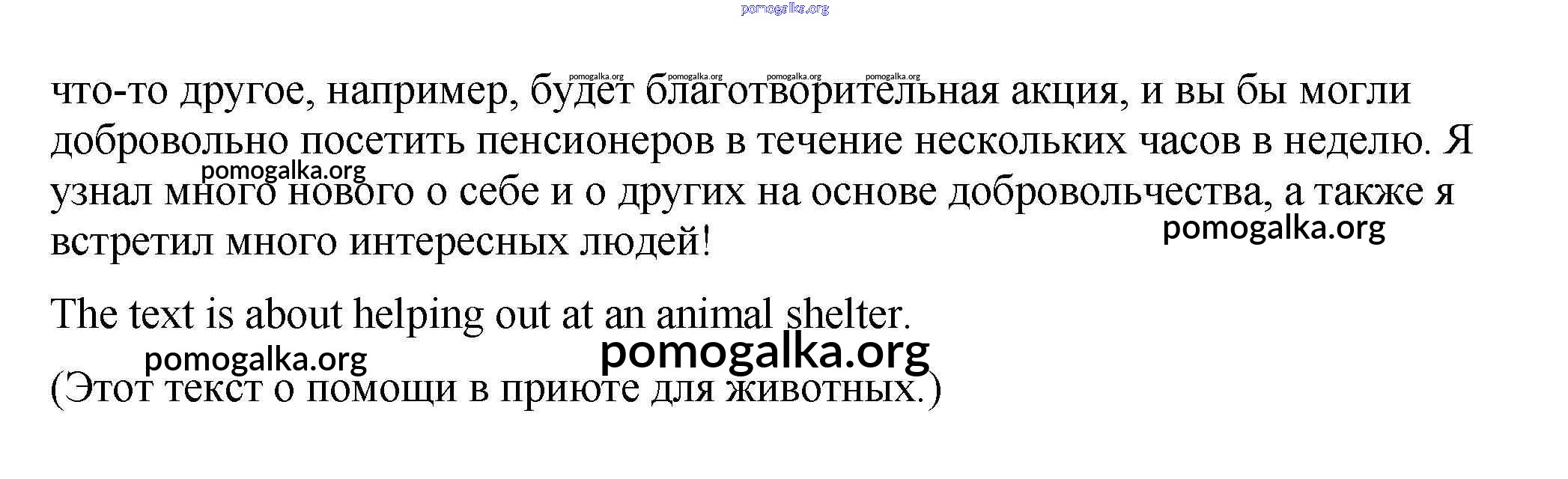 что-то другое, например, будет благотворительная акция, и вы бы могли добровольно посетить пенсионеров в течение нескольких часов в неделю. Я узнал много нового о себе и о других на основе добровольчества, а также я встретил много интересных людей!

The text is about helping out at an animal shelter.

(Этот текст о помощи в приюте для животных.)

pomogalka.org